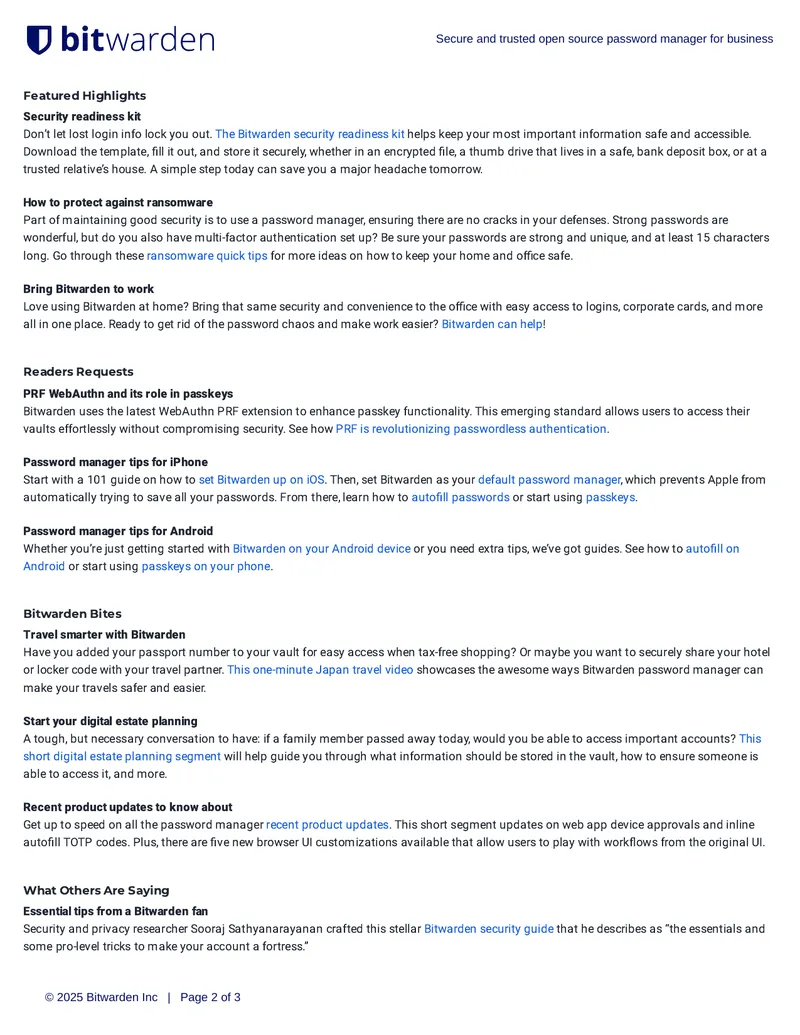 bitwarden

Secure and trusted open source password manager for business

Featured Highlights

Security readiness kit
Don't let lost login info lock you out. The Bitwarden security readiness kit helps keep your most important information safe and accessible. Download the template, fill it out, and store it securely, whether in an encrypted file, a thumb drive that lives in a safe, bank deposit box, or at a trusted relative's house. A simple step today can save you a major headache tomorrow.

How to protect against ransomware
Part of maintaining good security is to use a password manager, ensuring there are no cracks in your defenses. Strong passwords are wonderful, but do you also have multi-factor authentication set up? Be sure your passwords are strong and unique, and at least 15 characters long. Go through these ransomware quick tips for more ideas on how to keep your home and office safe.

Bring Bitwarden to work
Love using Bitwarden at home? Bring that same security and convenience to the office with easy access to logins, corporate cards, and more all in one place. Ready to get rid of the password chaos and make work easier? Bitwarden can help!

Readers Requests

PRF WebAuthn and its role in passkeys
Bitwarden uses the latest WebAuthn PRF extension to enhance passkey functionality. This emerging standard allows users to access their vaults effortlessly without compromising security. See how PRF is revolutionizing passwordless authentication.

Password manager tips for iPhone
Start with a 101 guide on how to set Bitwarden up on iOS. Then, set Bitwarden as your default password manager, which prevents Apple from automatically trying to save all your passwords. From there, learn how to autofill passwords or start using passkeys.

Password manager tips for Android
Whether you're just getting started with Bitwarden on your Android device or you need extra tips, we've got guides. See how to autofill on Android or start using passkeys on your phone.

Bitwarden Bites

Travel smarter with Bitwarden
Have you added your passport number to your vault for easy access when tax-free shopping? Or maybe you want to securely share your hotel or locker code with your travel partner. This one-minute Japan travel video showcases the awesome ways Bitwarden password manager can make your travels safer and easier.

Start your digital estate planning
A tough, but necessary conversation to have: if a family member passed away today, would you be able to access important accounts? This short digital estate planning segment will help guide you through what information should be stored in the vault, how to ensure someone is able to access it, and more.

Recent product updates to know about
Get up to speed on all the password manager recent product updates. This short segment updates on web app device approvals and inline autofill TOTP codes. Plus, there are five new browser UI customizations available that allow users to play with workflows from the original UI.

What Others Are Saying

Essential tips from a Bitwarden fan
Security and privacy researcher Sooraj Sathyanarayanan crafted this stellar Bitwarden security guide that he describes as "the essentials and some pro-level tricks to make your account a fortress."

© 2025 Bitwarden Inc | Page 2 of 3